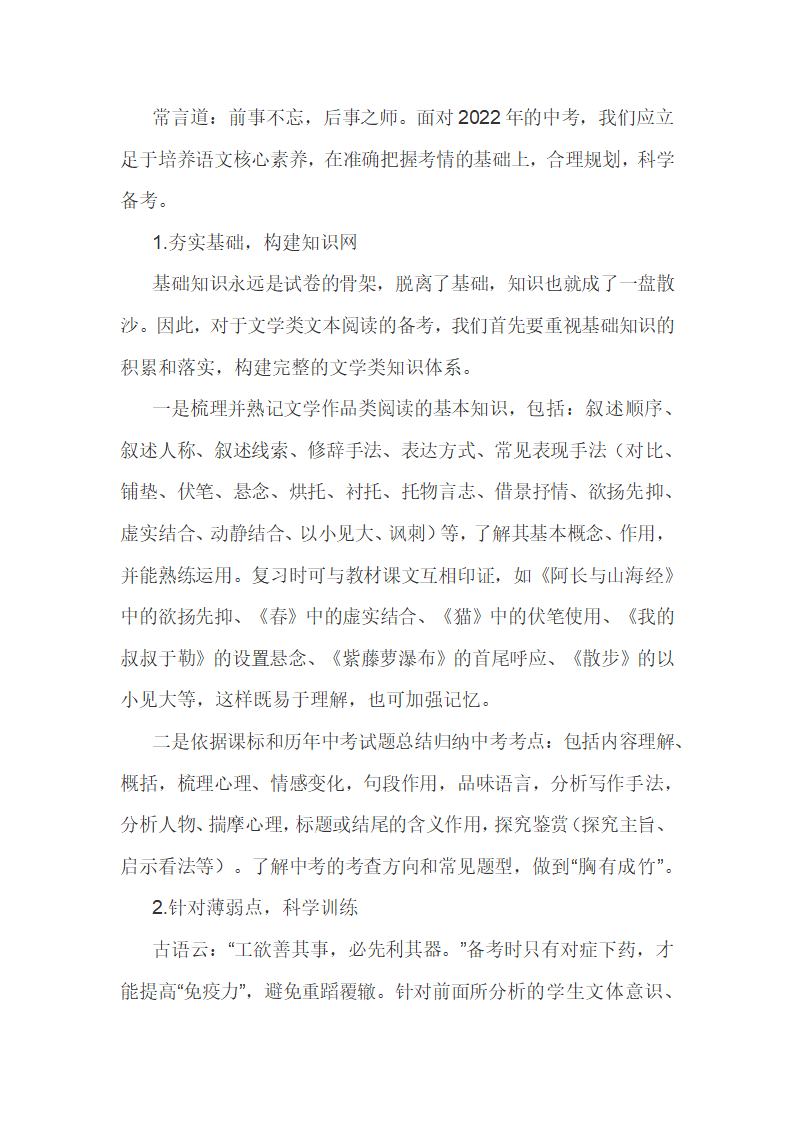 常言道：前事不忘，后事之师。面对2022年的中考，我们应立足于培养语文核心素养，在准确把握考情的基础上，合理规划，科学备考。

1.夯实基础，构建知识网

基础知识永远是试卷的骨架，脱离了基础，知识也就成了一盘散沙。因此，对于文学类文本阅读的备考，我们首先要重视基础知识的积累和落实，构建完整的文学类知识体系。

一是梳理并熟记文学作品类阅读的基本知识，包括：叙述顺序、叙述人称、叙述线索、修辞手法、表达方式、常见表现手法（对比、铺垫、伏笔、悬念、烘托、衬托、托物言志、借景抒情、欲扬先抑、虚实结合、动静结合、以小见大、讽刺）等，了解其基本概念、作用，并能熟练运用。复习时可与教材课文互相印证，如《阿长与山海经》中的欲扬先抑、《春》中的虚实结合、《猫》中的伏笔使用、《我的叔叔于勒》的设置悬念、《紫藤萝瀑布》的首尾呼应、《散步》的以小见大等，这样既易于理解，也可加强记忆。

二是依据课标和历年中考试题总结归纳中考考点：包括内容理解、概括，梳理心理、情感变化，句段作用，品味语言，分析写作手法，分析人物、揣摩心理，标题或结尾的含义作用，探究鉴赏（探究主旨、启示看法等）。了解中考的考查方向和常见题型，做到“胸有成竹”。

2.针对薄弱点，科学训练

古语云：“工欲善其事，必先利其器。”备考时只有对症下药，才能提高“免疫力”，避免重蹈覆辙。针对前面所分析的学生文体意识、